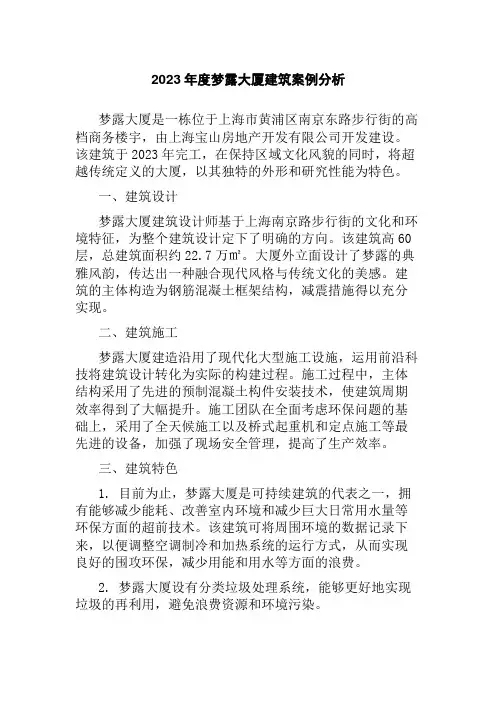 2023年度梦露大厦建筑案例分析

梦露大厦是一栋位于上海市黄浦区南京东路步行街的高档商务楼宇，由上海宝山房地产开发有限公司开发建设。该建筑于2023年完工，在保持区域文化风貌的同时，将超越传统定义的大厦，以其独特的外形和研究性能为特色。

一、建筑设计

梦露大厦建筑设计师基于上海南京路步行街的文化和环境特征，为整个建筑设计定下了明确的方向。该建筑高60层，总建筑面积约22.7万㎡。大厦外立面设计了梦露的典雅风韵，传达出一种融合现代风格与传统文化的美感。建筑的主体构造为钢筋混凝土框架结构，减震措施得以充分实现。

二、建筑施工

梦露大厦建造沿用了现代化大型施工设施，运用前沿科技将建筑设计转化为实际的构建过程。施工过程中，主体结构采用了先进的预制混凝土构件安装技术，使建筑周期效率得到了大幅提升。施工团队在全面考虑环保问题的基础上，采用了全天候施工以及桥式起重机和定点施工等最先进的设备，加强了现场安全管理，提高了生产效率。

三、建筑特色

1. 目前为止，梦露大厦是可持续建筑的代表之一，拥有能够减少能耗、改善室内环境和减少巨大日常用水量等环保方面的超前技术。该建筑可将周围环境的数据记录下来，以便调整空调制冷和加热系统的运行方式，从而实现良好的围攻环保，减少用能和用水等方面的浪费。

2. 梦露大厦设有分类垃圾处理系统，能够更好地实现垃圾的再利用，避免浪费资源和环境污染。